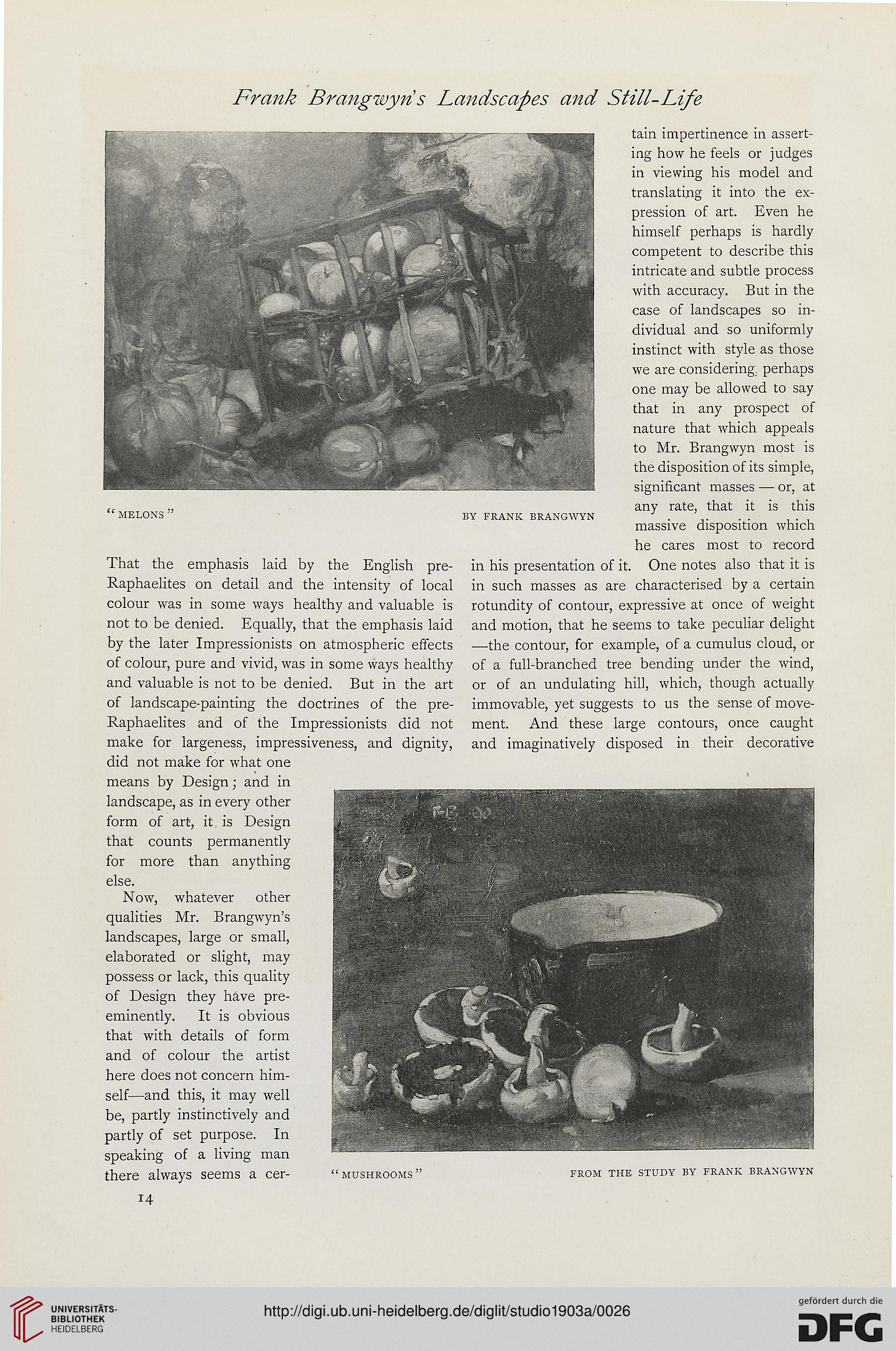 Frank Brangwyn's Landscapes and Still-Life

"MELONS" BY FRANK BRANGWYN

That the emphasis laid by the English pre-Raphaelites on detail and the intensity of local colour was in some ways healthy and valuable is not to be denied. Equally, that the emphasis laid by the later Impressionists on atmospheric effects of colour, pure and vivid, was in some ways healthy and valuable is not to be denied. But in the art of landscape-painting the doctrines of the pre-Raphaelites and of the Impressionists did not make for largeness, impressiveness, and dignity, did not make for what one means by Design; and in landscape, as in every other form of art, it is Design that counts permanently for more than anything else.

Now, whatever other qualities Mr. Brangwyn's landscapes, large or small, elaborated or slight, may possess or lack, this quality of Design they have pre-eminently. It is obvious that with details of form and of colour the artist here does not concern himself—and this, it may well be, partly instinctively and partly of set purpose. In speaking of a living man there always seems a certain impertinence in asserting how he feels or judges in viewing his model and translating it into the expression of art. Even he himself perhaps is hardly competent to describe this intricate and subtle process with accuracy. But in the case of landscapes so individual and so uniformly instinct with style as those we are considering, perhaps one may be allowed to say that in any prospect of nature that which appeals to Mr. Brangwyn most is the disposition of its simple, significant masses — or, at any rate, that it is this massive disposition which he cares most to record in his presentation of it. One notes also that it is in such masses as are characterised by a certain rotundity of contour, expressive at once of weight and motion, that he seems to take peculiar delight —the contour, for example, of a cumulus cloud, or of a full-branched tree bending under the wind, or of an undulating hill, which, though actually immovable, yet suggests to us the sense of movement. And these large contours, once caught and imaginatively disposed in their decorative

F.B. 00

"MUSHROOMS" FROM THE STUDY BY FRANK BRANGWYN

14

UNIVERSITÄTS-BIBLIOTHEK HEIDELBERG

http://digi.ub.uni-heidelberg.de/diglit/studio1903a/0026

gefördert durch die DFG